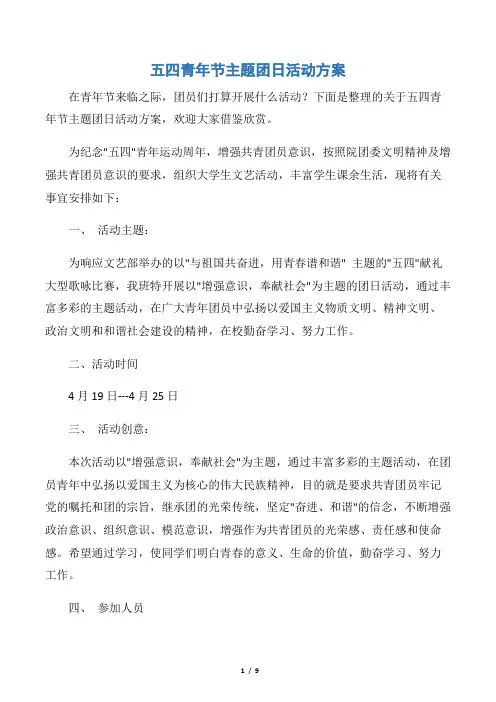 五四青年节主题团日活动方案

在青年节来临之际，团员们打算开展什么活动？下面是整理的关于五四青年节主题团日活动方案，欢迎大家借鉴欣赏。

为纪念"五四"青年运动周年，增强共青团员意识，按照院团委文明精神及增强共青团员意识的要求，组织大学生文艺活动，丰富学生课余生活，现将有关事宜安排如下：

一、 活动主题：

为响应文艺部举办的以"与祖国共奋进，用青春谱和谐" 主题的"五四"献礼大型歌咏比赛，我班特开展以"增强意识，奉献社会"为主题的团日活动，通过丰富多彩的主题活动，在广大青年团员中弘扬以爱国主义物质文明、精神文明、政治文明和和谐社会建设的精神，在校勤奋学习、努力工作。

二、活动时间

4 月 19 日---4 月 25 日

三、 活动创意：

本次活动以"增强意识，奉献社会"为主题，通过丰富多彩的主题活动，在团员青年中弘扬以爱国主义为核心的伟大民族精神，目的就是要求共青团员牢记党的嘱托和团的宗旨，继承团的光荣传统，坚定"奋进、和谐"的信念，不断增强政治意识、组织意识、模范意识，增强作为共青团员的光荣感、责任感和使命感。希望通过学习，使同学们明白青春的意义、生命的价值，勤奋学习、努力工作。

四、 参加人员

1 / 9